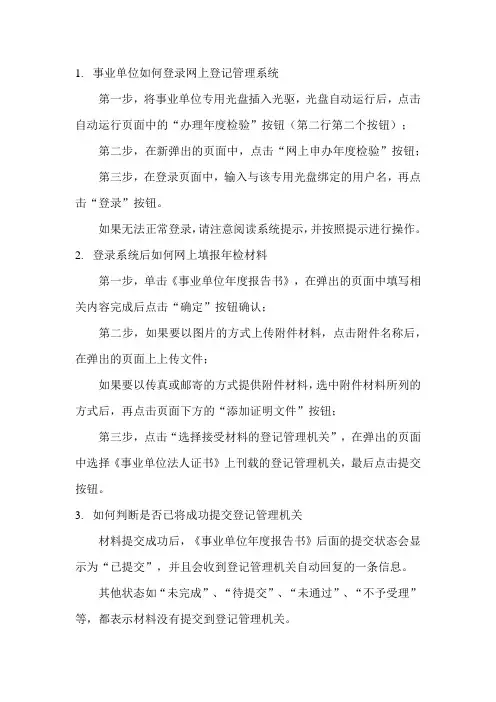 1. 事业单位如何登录网上登记管理系统

第一步，将事业单位专用光盘插入光驱，光盘自动运行后，点击自动运行页面中的“办理年度检验”按钮（第二行第二个按钮）；

第二步，在新弹出的页面中，点击“网上申办年度检验”按钮；

第三步，在登录页面中，输入与该专用光盘绑定的用户名，再点击“登录”按钮。

如果无法正常登录，请注意阅读系统提示，并按照提示进行操作。

2. 登录系统后如何网上填报年检材料

第一步，单击《事业单位年度报告书》，在弹出的页面中填写相关内容完成后点击“确定”按钮确认；

第二步，如果要以图片的方式上传附件材料，点击附件名称后，在弹出的页面上上传文件；

如果要以传真或邮寄的方式提供附件材料，选中附件材料所列的方式后，再点击页面下方的“添加证明文件”按钮；

第三步，点击“选择接受材料的登记管理机关”，在弹出的页面中选择《事业单位法人证书》上刊载的登记管理机关，最后点击提交按钮。

3. 如何判断是否已将成功提交登记管理机关

材料提交成功后，《事业单位年度报告书》后面的提交状态会显示为“已提交”，并且会收到登记管理机关自动回复的一条信息。

其他状态如“未完成”、“待提交”、“未通过”、“不予受理”等，都表示材料没有提交到登记管理机关。